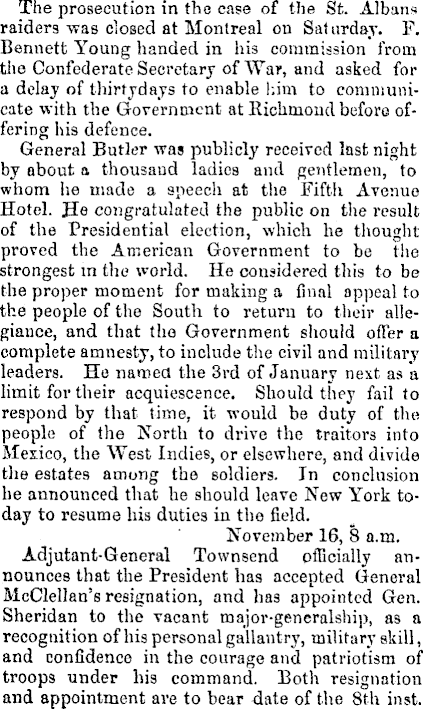 The prosecution in the case of the St. Albans raiders was closed at Montreal on Saturday. F. Bennett Young handed in his commission from the Confederate Secretary of War, and asked for a delay of thirtydays to enable him to communicate with the Government at Richmond before offering his defence.

General Butler was publicly received last night by about a thousand ladies and gentlemen, to whom he made a speech at the Fifth Avenue Hotel. He congratulated the public on the result of the Presidential election, which he thought proved the American Government to be the strongest in the world. He considered this to be the proper moment for making a final appeal to the people of the South to return to their allegiance, and that the Government should offer a complete amnesty, to include the civil and military leaders. He named the 3rd of January next as a limit for their acquiescence. Should they fail to respond by that time, it would be duty of the people of the North to drive the traitors into Mexico, the West Indies, or elsewhere, and divide the estates among the soldiers. In conclusion he announced that he should leave New York today to resume his duties in the field.

November 16, 8 a.m.

Adjutant-General Townsend officially announces that the President has accepted General McClellan's resignation, and has appointed Gen. Sheridan to the vacant major-generalship, as a recognition of his personal gallantry, military skill, and confidence in the courage and patriotism of troops under his command. Both resignation and appointment are to bear date of the 8th inst.